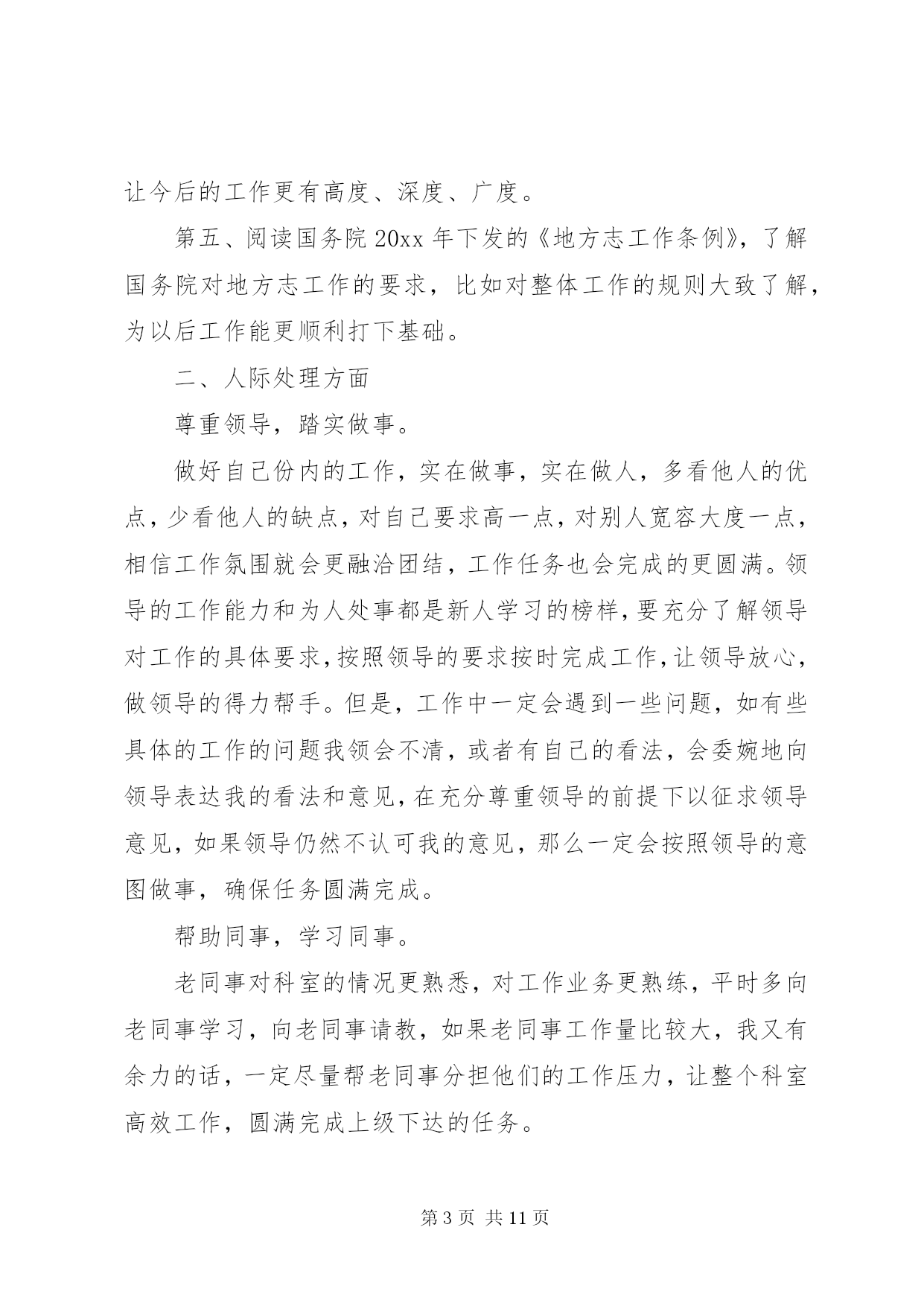 让今后的工作更有高度、深度、广度。

第五、阅读国务院 20xx 年下发的《地方志工作条例》，了解国务院对地方志工作的要求，比如对整体工作的规则大致了解，为以后工作能更顺利打下基础。

二、人际处理方面

尊重领导，踏实做事。

做好自己份内的工作，实在做事，实在做人，多看他人的优点，少看他人的缺点，对自己要求高一点，对别人宽容大度一点，相信工作氛围就会更融洽团结，工作任务也会完成的更圆满。领导的工作能力和为人处事都是新人学习的榜样，要充分了解领导对工作的具体要求，按照领导的要求按时完成工作，让领导放心，做领导的得力帮手。但是，工作中一定会遇到一些问题，如有些具体的工作的问题我领会不清，或者有自己的看法，会委婉地向领导表达我的看法和意见，在充分尊重领导的前提下以征求领导意见，如果领导仍然不认可我的意见，那么一定会按照领导的意图做事，确保任务圆满完成。

帮助同事，学习同事。

老同事对科室的情况更熟悉，对工作业务更熟练，平时多向老同事学习，向老同事请教，如果老同事工作量比较大，我又有余力的话，一定尽量帮老同事分担他们的工作压力，让整个科室高效工作，圆满完成上级下达的任务。

第 3 页 共 11 页